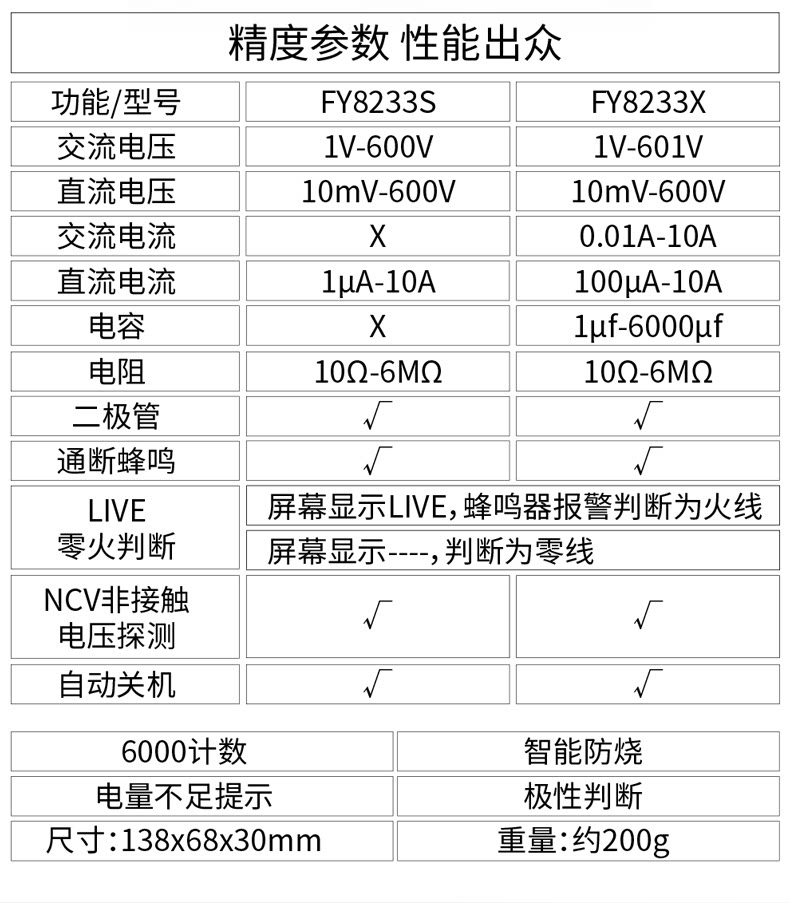 精度参数 性能出众

| 功能/型号 | FY8233S | FY8233X |
|---|---|---|
| 交流电压 | 1V-600V | 1V-601V |
| 直流电压 | 10mV-600V | 10mV-600V |
| 交流电流 | X | 0.01A-10A |
| 直流电流 | 1μA-10A | 100μA-10A |
| 电容 | X | 1μf-6000μf |
| 电阻 | 10Ω-6MΩ | 10Ω-6MΩ |
| 二极管 | √ | √ |
| 通断蜂鸣 | √ | √ |
| LIVE零火判断 | 屏幕显示LIVE,蜂鸣器报警判断为火线 | |
| | 屏幕显示----,判断为零线 | |
| NCV非接触电压探测 | √ | √ |
| 自动关机 | √ | √ |

| 6000计数 | 智能防烧 |
|---|---|
| 电量不足提示 | 极性判断 |
| 尺寸:138x68x30mm | 重量:约200g |